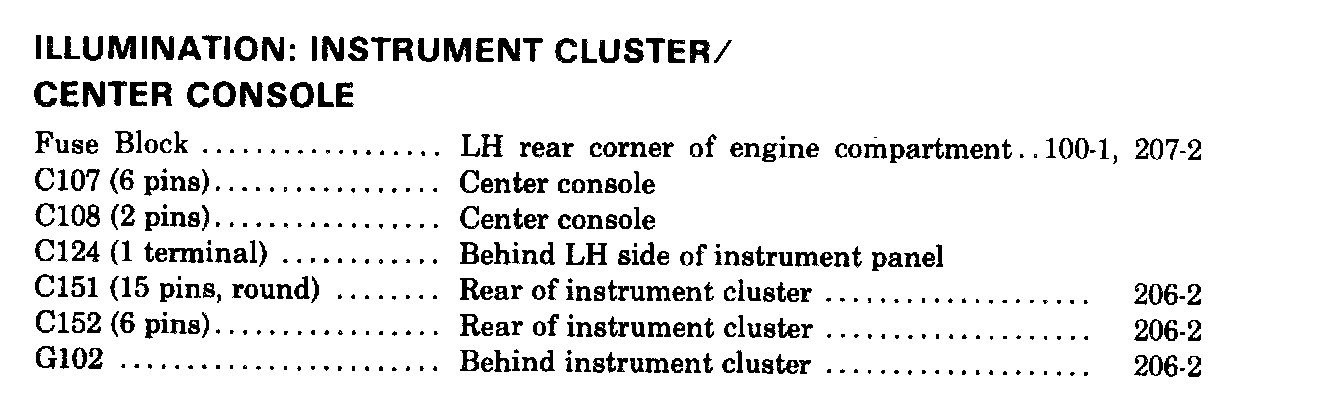 ILLUMINATION: INSTRUMENT CLUSTER/
CENTER CONSOLE

Fuse Block LH rear corner of engine compartment 100-1, 207-2
C107 (6 pins) Center console
C108 (2 pins) Center console
C124 (1 terminal) Behind LH side of instrument panel
C151 (15 pins, round) Rear of instrument cluster 206-2
C152 (6 pins) Rear of instrument cluster 206-2
G102 Behind instrument cluster 206-2